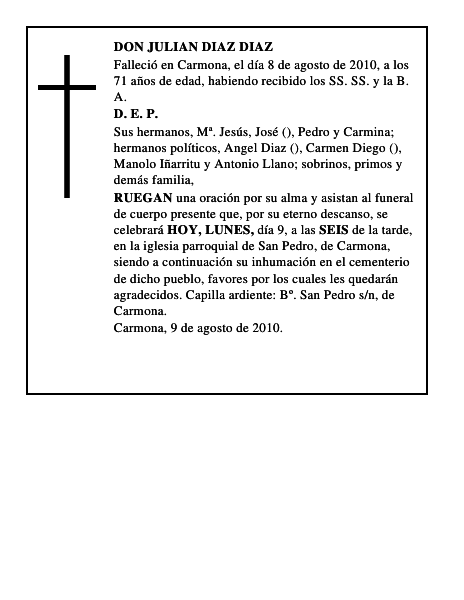 DON JULIAN DIAZ DIAZ

Falleció en Carmona, el día 8 de agosto de 2010, a los 71 años de edad, habiendo recibido los SS. SS. y la B. A.

D. E. P.

Sus hermanos, Mª. Jesús, José (), Pedro y Carmina; hermanos políticos, Angel Diaz (), Carmen Diego (), Manolo Iñarritu y Antonio Llano; sobrinos, primos y demás familia,

RUEGAN una oración por su alma y asistan al funeral de cuerpo presente que, por su eterno descanso, se celebrará HOY, LUNES, día 9, a las SEIS de la tarde, en la iglesia parroquial de San Pedro, de Carmona, siendo a continuación su inhumación en el cementerio de dicho pueblo, favores por los cuales les quedarán agradecidos. Capilla ardiente: Bº. San Pedro s/n, de Carmona.

Carmona, 9 de agosto de 2010.